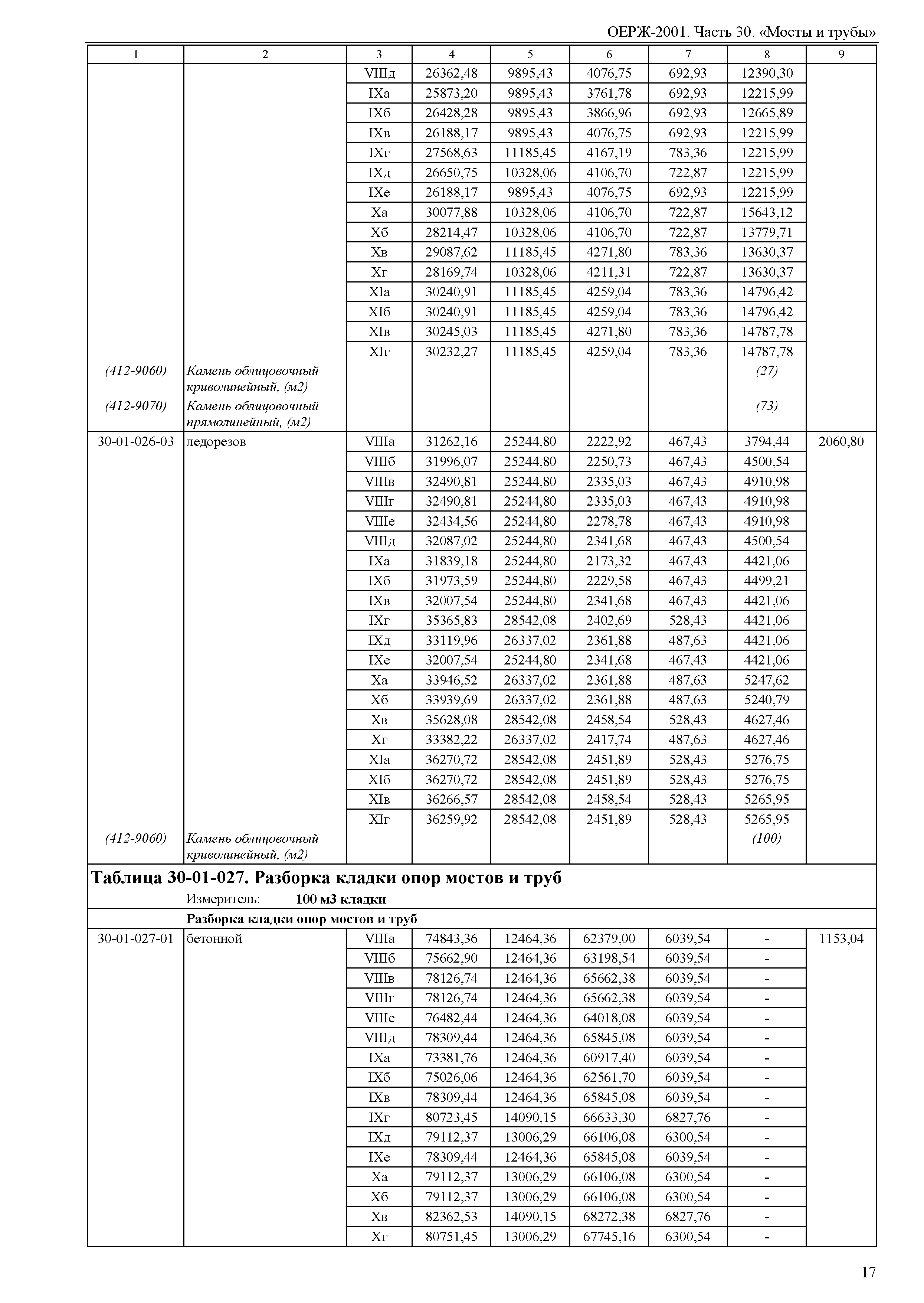 ОЕРЖ-2001. Часть 30. «Мосты и трубы»

| 1 | 2 | 3 | 4 | 5 | 6 | 7 | 8 | 9 |
|---|---|---|---|---|---|---|---|---|
| | | VIIIд | 26362,48 | 9895,43 | 4076,75 | 692,93 | 12390,30 | |
| | | IXа | 25873,20 | 9895,43 | 3761,78 | 692,93 | 12215,99 | |
| | | IXб | 26428,28 | 9895,43 | 3866,96 | 692,93 | 12665,89 | |
| | | IXв | 26188,17 | 9895,43 | 4076,75 | 692,93 | 12215,99 | |
| | | IXг | 27568,63 | 11185,45 | 4167,19 | 783,36 | 12215,99 | |
| | | IXд | 26650,75 | 10328,06 | 4106,70 | 722,87 | 12215,99 | |
| | | IXе | 26188,17 | 9895,43 | 4076,75 | 692,93 | 12215,99 | |
| | | Xа | 30077,88 | 10328,06 | 4106,70 | 722,87 | 15643,12 | |
| | | Xб | 28214,47 | 10328,06 | 4106,70 | 722,87 | 13779,71 | |
| | | Xв | 29087,62 | 11185,45 | 4271,80 | 783,36 | 13630,37 | |
| | | Xг | 28169,74 | 10328,06 | 4211,31 | 722,87 | 13630,37 | |
| | | XIа | 30240,91 | 11185,45 | 4259,04 | 783,36 | 14796,42 | |
| | | XIб | 30240,91 | 11185,45 | 4259,04 | 783,36 | 14796,42 | |
| | | XIв | 30245,03 | 11185,45 | 4271,80 | 783,36 | 14787,78 | |
| | | XIг | 30232,27 | 11185,45 | 4259,04 | 783,36 | 14787,78 | |
| (412-9060) | Камень облицовочный криволинейный, (м2) | | | | | | (27) | |
| (412-9070) | Камень облицовочный прямолинейный, (м2) | | | | | | (73) | |
| 30-01-026-03 | ледорезов | VIIIа | 31262,16 | 25244,80 | 2222,92 | 467,43 | 3794,44 | 2060,80 |
| | | VIIIб | 31996,07 | 25244,80 | 2250,73 | 467,43 | 4500,54 | |
| | | VIIIв | 32490,81 | 25244,80 | 2335,03 | 467,43 | 4910,98 | |
| | | VIIIг | 32490,81 | 25244,80 | 2335,03 | 467,43 | 4910,98 | |
| | | VIIIе | 32434,56 | 25244,80 | 2278,78 | 467,43 | 4910,98 | |
| | | VIIIд | 32087,02 | 25244,80 | 2341,68 | 467,43 | 4500,54 | |
| | | IXа | 31839,18 | 25244,80 | 2173,32 | 467,43 | 4421,06 | |
| | | IXб | 31973,59 | 25244,80 | 2229,58 | 467,43 | 4499,21 | |
| | | IXв | 32007,54 | 25244,80 | 2341,68 | 467,43 | 4421,06 | |
| | | IXг | 35365,83 | 28542,08 | 2402,69 | 528,43 | 4421,06 | |
| | | IXд | 33119,96 | 26337,02 | 2361,88 | 487,63 | 4421,06 | |
| | | IXе | 32007,54 | 25244,80 | 2341,68 | 467,43 | 4421,06 | |
| | | Xа | 33946,52 | 26337,02 | 2361,88 | 487,63 | 5247,62 | |
| | | Xб | 33939,69 | 26337,02 | 2361,88 | 487,63 | 5240,79 | |
| | | Xв | 35628,08 | 28542,08 | 2458,54 | 528,43 | 4627,46 | |
| | | Xг | 33382,22 | 26337,02 | 2417,74 | 487,63 | 4627,46 | |
| | | XIа | 36270,72 | 28542,08 | 2451,89 | 528,43 | 5276,75 | |
| | | XIб | 36270,72 | 28542,08 | 2451,89 | 528,43 | 5276,75 | |
| | | XIв | 36266,57 | 28542,08 | 2458,54 | 528,43 | 5265,95 | |
| | | XIг | 36259,92 | 28542,08 | 2451,89 | 528,43 | 5265,95 | |
| (412-9060) | Камень облицовочный криволинейный, (м2) | | | | | | (100) | |

Таблица 30-01-027. Разборка кладки опор мостов и труб

Измеритель: 100 м3 кладки

Разборка кладки опор мостов и труб

| | | | | | | | | |
|---|---|---|---|---|---|---|---|---|
| 30-01-027-01 | бетонной | VIIIа | 74843,36 | 12464,36 | 62379,00 | 6039,54 | - | 1153,04 |
| | | VIIIб | 75662,90 | 12464,36 | 63198,54 | 6039,54 | - | |
| | | VIIIв | 78126,74 | 12464,36 | 65662,38 | 6039,54 | - | |
| | | VIIIг | 78126,74 | 12464,36 | 65662,38 | 6039,54 | - | |
| | | VIIIе | 76482,44 | 12464,36 | 64018,08 | 6039,54 | - | |
| | | VIIIд | 78309,44 | 12464,36 | 65845,08 | 6039,54 | - | |
| | | IXа | 73381,76 | 12464,36 | 60917,40 | 6039,54 | - | |
| | | IXб | 75026,06 | 12464,36 | 62561,70 | 6039,54 | - | |
| | | IXв | 78309,44 | 12464,36 | 65845,08 | 6039,54 | - | |
| | | IXг | 80723,45 | 14090,15 | 66633,30 | 6827,76 | - | |
| | | IXд | 79112,37 | 13006,29 | 66106,08 | 6300,54 | - | |
| | | IXе | 78309,44 | 12464,36 | 65845,08 | 6039,54 | - | |
| | | Xа | 79112,37 | 13006,29 | 66106,08 | 6300,54 | - | |
| | | Xб | 79112,37 | 13006,29 | 66106,08 | 6300,54 | - | |
| | | Xв | 82362,53 | 14090,15 | 68272,38 | 6827,76 | - | |
| | | Xг | 80751,45 | 13006,29 | 67745,16 | 6300,54 | - | |

17